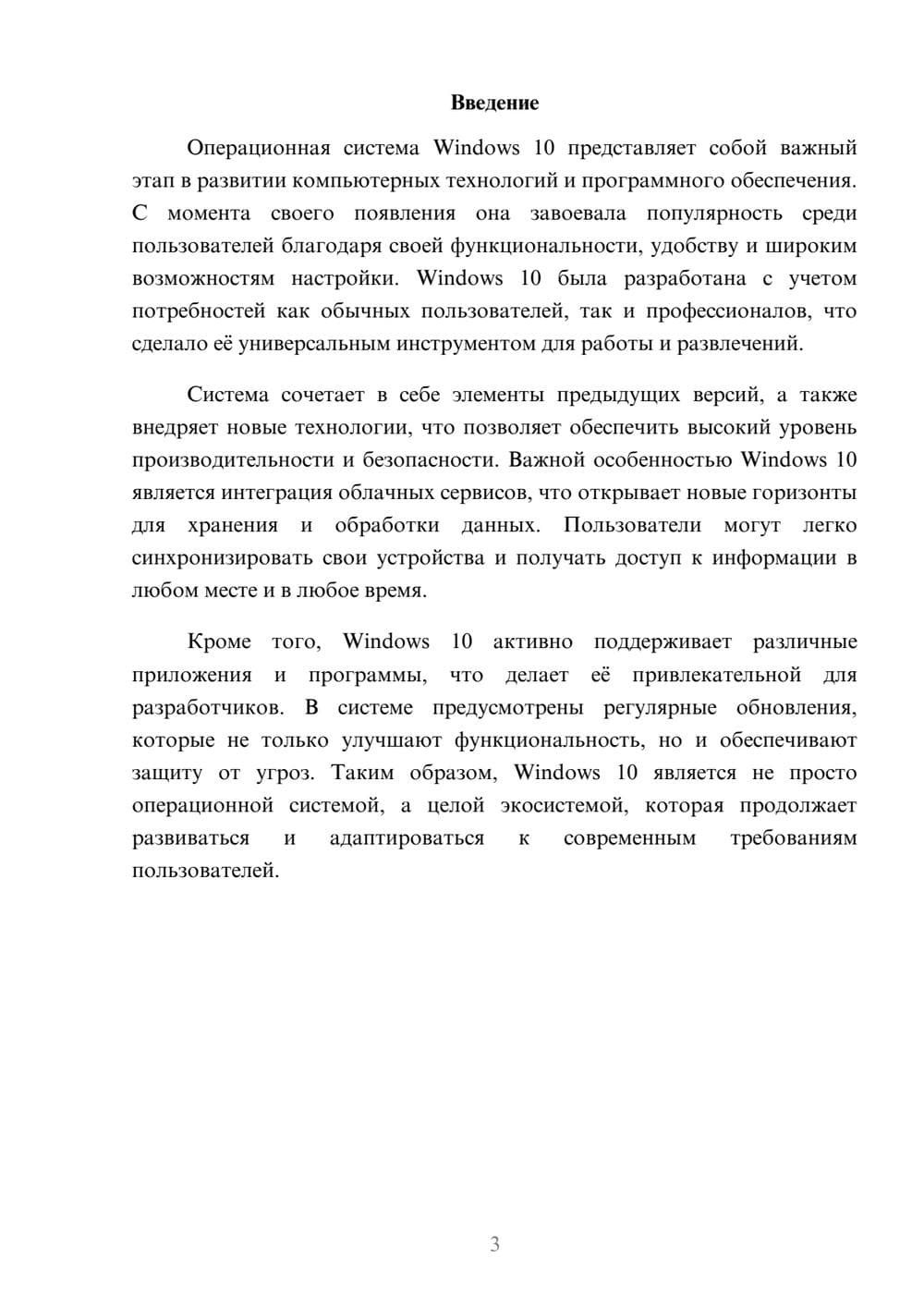 Введение

Операционная система Windows 10 представляет собой важный этап в развитии компьютерных технологий и программного обеспечения. С момента своего появления она завоевала популярность среди пользователей благодаря своей функциональности, удобству и широким возможностям настройки. Windows 10 была разработана с учетом потребностей как обычных пользователей, так и профессионалов, что сделало её универсальным инструментом для работы и развлечений.

Система сочетает в себе элементы предыдущих версий, а также внедряет новые технологии, что позволяет обеспечить высокий уровень производительности и безопасности. Важной особенностью Windows 10 является интеграция облачных сервисов, что открывает новые горизонты для хранения и обработки данных. Пользователи могут легко синхронизировать свои устройства и получать доступ к информации в любом месте и в любое время.

Кроме того, Windows 10 активно поддерживает различные приложения и программы, что делает её привлекательной для разработчиков. В системе предусмотрены регулярные обновления, которые не только улучшают функциональность, но и обеспечивают защиту от угроз. Таким образом, Windows 10 является не просто операционной системой, а целой экосистемой, которая продолжает развиваться и адаптироваться к современным требованиям пользователей.

3